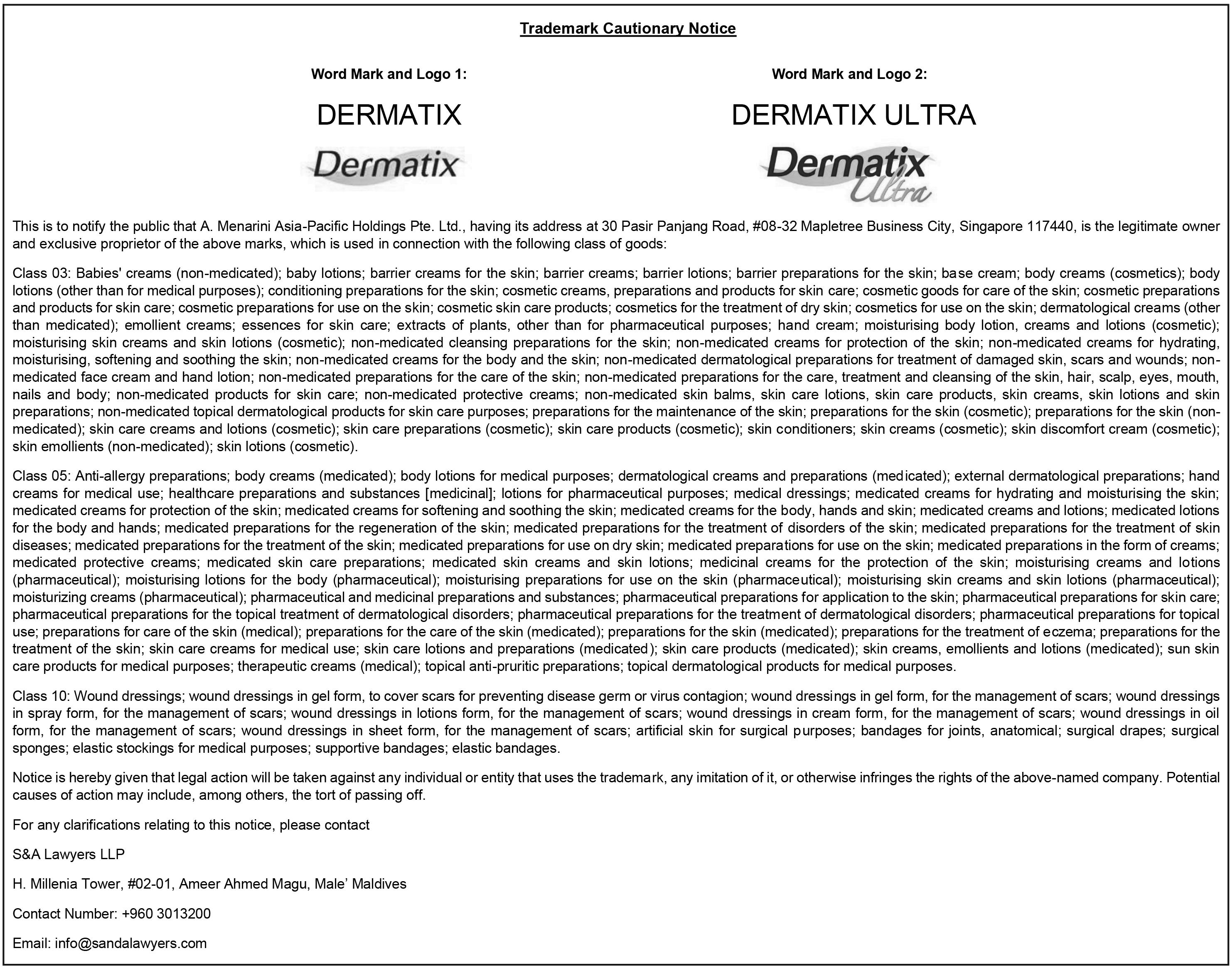 Trademark Cautionary Notice

Word Mark and Logo 1:

DERMATIX

Dermatix

Word Mark and Logo 2:

DERMATIX ULTRA

Dermatix Ultra

This is to notify the public that A. Menarini Asia-Pacific Holdings Pte. Ltd., having its address at 30 Pasir Panjang Road, #08-32 Mapletree Business City, Singapore 117440, is the legitimate owner and exclusive proprietor of the above marks, which is used in connection with the following class of goods:

Class 03: Babies' creams (non-medicated); baby lotions; barrier creams for the skin; barrier creams; barrier lotions; barrier preparations for the skin; base cream; body creams (cosmetics); body lotions (other than for medical purposes); conditioning preparations for the skin; cosmetic creams, preparations and products for skin care; cosmetic goods for care of the skin; cosmetic preparations and products for skin care; cosmetic preparations for use on the skin; cosmetic skin care products; cosmetics for the treatment of dry skin; cosmetics for use on the skin; dermatological creams (other than medicated); emollient creams; essences for skin care; extracts of plants, other than for pharmaceutical purposes; hand cream; moisturising body lotion, creams and lotions (cosmetic); moisturising skin creams and skin lotions (cosmetic); non-medicated cleansing preparations for the skin; non-medicated creams for protection of the skin; non-medicated creams for hydrating, moisturising, softening and soothing the skin; non-medicated creams for the body and the skin; non-medicated dermatological preparations for treatment of damaged skin, scars and wounds; non-medicated face cream and hand lotion; non-medicated preparations for the care of the skin; non-medicated preparations for the care, treatment and cleansing of the skin, hair, scalp, eyes, mouth, nails and body; non-medicated products for skin care; non-medicated protective creams; non-medicated skin balms, skin care lotions, skin care products, skin creams, skin lotions and skin preparations; non-medicated topical dermatological products for skin care purposes; preparations for the maintenance of the skin; preparations for the skin (cosmetic); preparations for the skin (non-medicated); skin care creams and lotions (cosmetic); skin care preparations (cosmetic); skin care products (cosmetic); skin conditioners; skin creams (cosmetic); skin discomfort cream (cosmetic); skin emollients (non-medicated); skin lotions (cosmetic).

Class 05: Anti-allergy preparations; body creams (medicated); body lotions for medical purposes; dermatological creams and preparations (medicated); external dermatological preparations; hand creams for medical use; healthcare preparations and substances [medicinal]; lotions for pharmaceutical purposes; medical dressings; medicated creams for hydrating and moisturising the skin; medicated creams for protection of the skin; medicated creams for softening and soothing the skin; medicated creams for the body, hands and skin; medicated creams and lotions; medicated lotions for the body and hands; medicated preparations for the regeneration of the skin; medicated preparations for the treatment of disorders of the skin; medicated preparations for the treatment of skin diseases; medicated preparations for the treatment of the skin; medicated preparations for use on dry skin; medicated preparations for use on the skin; medicated preparations in the form of creams; medicated protective creams; medicated skin care preparations; medicated skin creams and skin lotions; medicinal creams for the protection of the skin; moisturising creams and lotions (pharmaceutical); moisturising lotions for the body (pharmaceutical); moisturising preparations for use on the skin (pharmaceutical); moisturising skin creams and skin lotions (pharmaceutical); moisturizing creams (pharmaceutical); pharmaceutical and medicinal preparations and substances; pharmaceutical preparations for application to the skin; pharmaceutical preparations for skin care; pharmaceutical preparations for the topical treatment of dermatological disorders; pharmaceutical preparations for the treatment of dermatological disorders; pharmaceutical preparations for topical use; preparations for care of the skin (medical); preparations for the care of the skin (medicated); preparations for the skin (medicated); preparations for the treatment of eczema; preparations for the treatment of the skin; skin care creams for medical use; skin care lotions and preparations (medicated); skin care products (medicated); skin creams, emollients and lotions (medicated); sun skin care products for medical purposes; therapeutic creams (medical); topical anti-pruritic preparations; topical dermatological products for medical purposes.

Class 10: Wound dressings; wound dressings in gel form, to cover scars for preventing disease germ or virus contagion; wound dressings in gel form, for the management of scars; wound dressings in spray form, for the management of scars; wound dressings in lotions form, for the management of scars; wound dressings in cream form, for the management of scars; wound dressings in oil form, for the management of scars; wound dressings in sheet form, for the management of scars; artificial skin for surgical purposes; bandages for joints, anatomical; surgical drapes; surgical sponges; elastic stockings for medical purposes; supportive bandages; elastic bandages.

Notice is hereby given that legal action will be taken against any individual or entity that uses the trademark, any imitation of it, or otherwise infringes the rights of the above-named company. Potential causes of action may include, among others, the tort of passing off.

For any clarifications relating to this notice, please contact

S&A Lawyers LLP

H. Millenia Tower, #02-01, Ameer Ahmed Magu, Male’ Maldives

Contact Number: +960 3013200

Email: info@sandalawyers.com